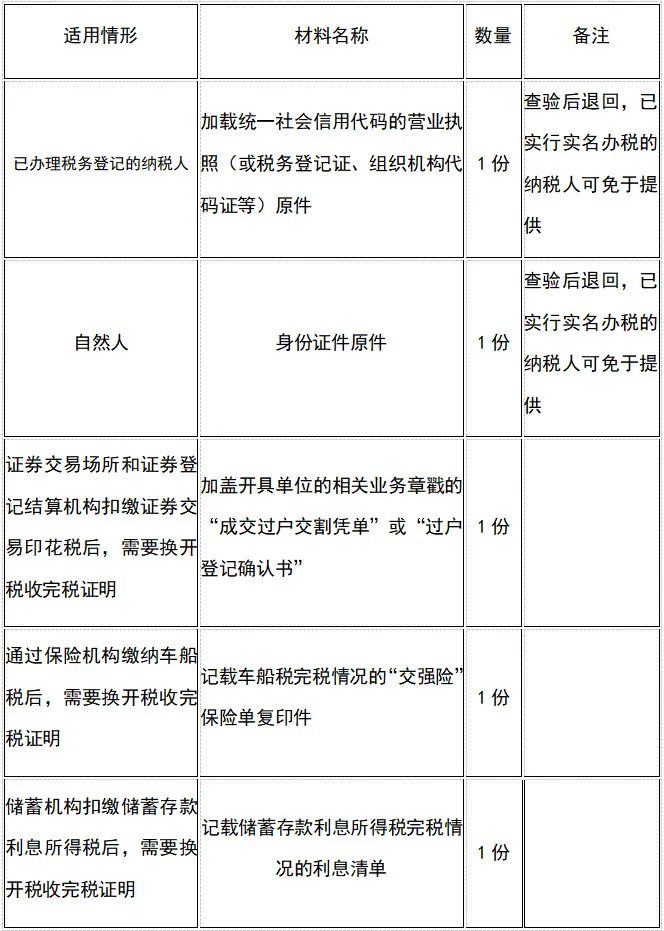 | 适用情形 | 材料名称 | 数量 | 备注 |
|---|---|---|---|
| 已办理税务登记的纳税人 | 加载统一社会信用代码的营业执照（或税务登记证、组织机构代码证等）原件 | 1 份 | 查验后退回，已实行实名办税的纳税人可免于提供 |
| 自然人 | 身份证件原件 | 1 份 | 查验后退回，已实行实名办税的纳税人可免于提供 |
| 证券交易场所和证券登记结算机构扣缴证券交易印花税后，需要换开税收完税证明 | 加盖开具单位的相关业务章戳的“成交过户交割凭单”或“过户登记确认书” | 1 份 | |
| 通过保险机构缴纳车船税后，需要换开税收完税证明 | 记载车船税完税情况的“交强险”保险单复印件 | 1 份 | |
| 储蓄机构扣缴储蓄存款利息所得税后，需要换开税收完税证明 | 记载储蓄存款利息所得税完税情况的利息清单 | 1 份 | |